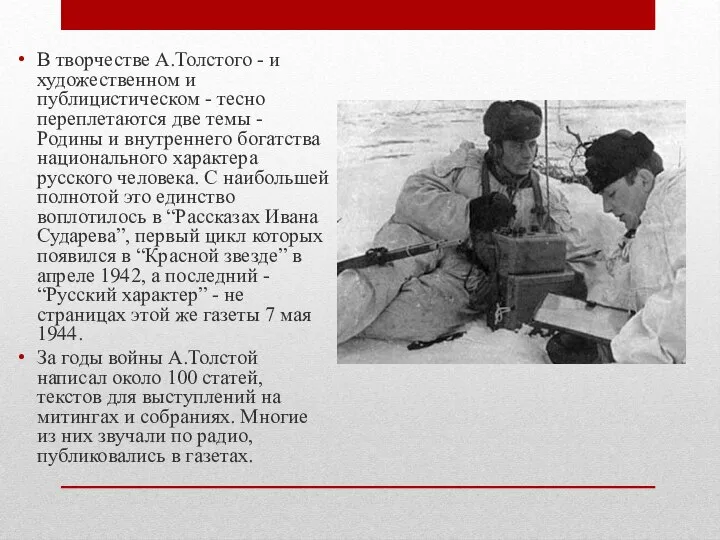 • В творчестве А.Толстого - и художественном и публицистическом - тесно переплетаются две темы - Родины и внутреннего богатства национального характера русского человека. С наибольшей полнотой это единство воплотилось в “Рассказах Ивана Сударева”, первый цикл которых появился в “Красной звезде” в апреле 1942, а последний - “Русский характер” - не страницах этой же газеты 7 мая 1944.

• За годы войны А.Толстой написал около 100 статей, текстов для выступлений на митингах и собраниях. Многие из них звучали по радио, публиковались в газетах.